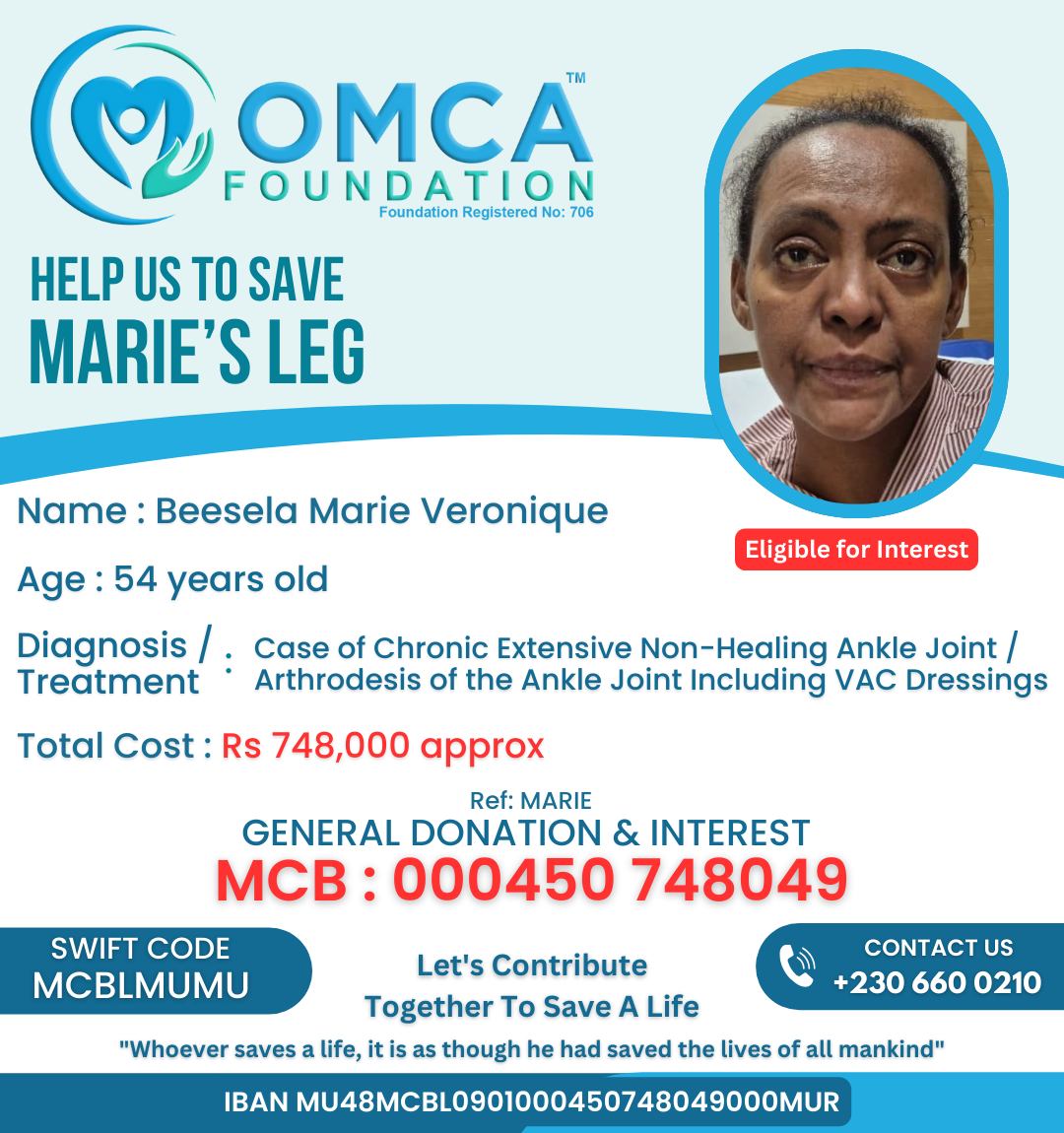 OMCA™
FOUNDATION
Foundation Registered No: 706

HELP US TO SAVE
MARIE'S LEG

Eligible for Interest

Name : Beesela Marie Veronique

Age : 54 years old

Diagnosis / Treatment : Case of Chronic Extensive Non-Healing Ankle Joint / Arthrodesis of the Ankle Joint Including VAC Dressings

Total Cost : Rs 748,000 approx

Ref: MARIE
GENERAL DONATION & INTEREST
MCB : 000450 748049

SWIFT CODE
MCBLMUMU

Let's Contribute
Together To Save A Life

CONTACT US
+230 660 0210

"Whoever saves a life, it is as though he had saved the lives of all mankind"

IBAN MU48MCBL0901000450748049000MUR